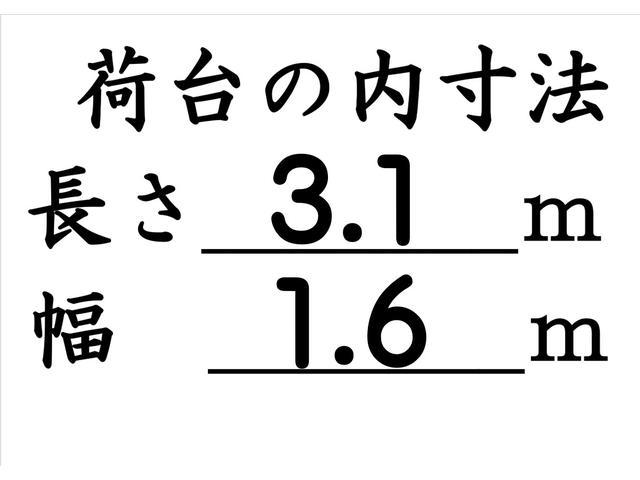 荷台の内寸法

長さ 3.1 m

幅 1.6 m